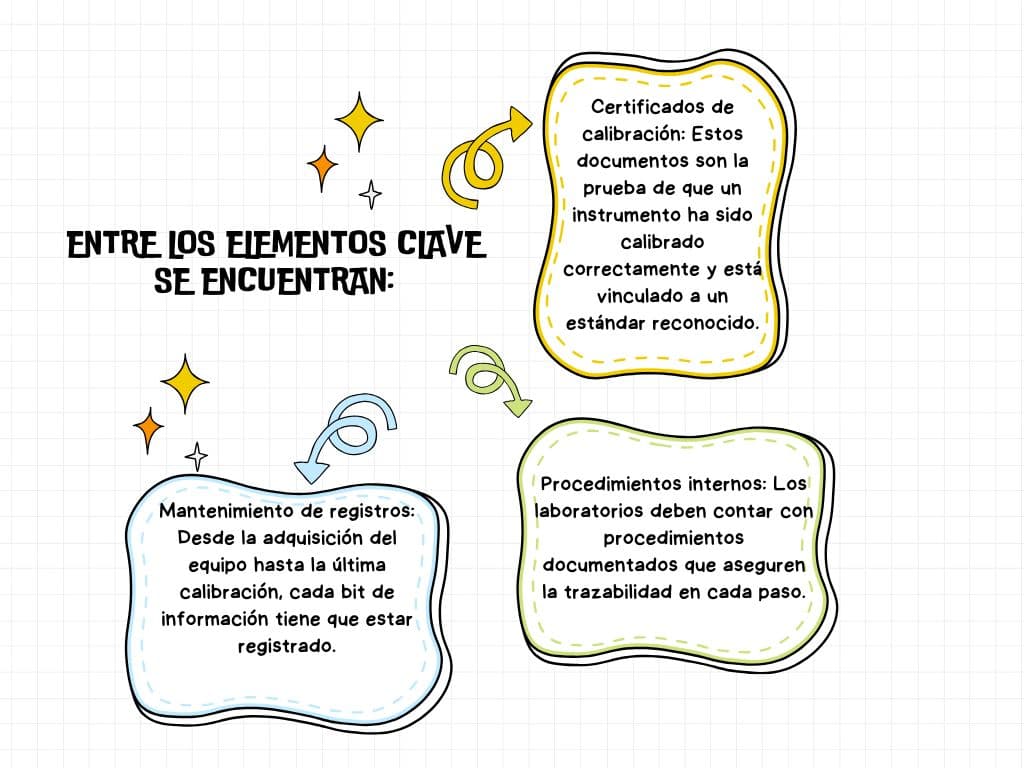 ENTRE LOS ELEMENTOS CLAVE SE ENCUENTRAN:

Certificados de calibración: Estos documentos son la prueba de que un instrumento ha sido calibrado correctamente y está vinculado a un estándar reconocido.

Procedimientos internos: Los laboratorios deben contar con procedimientos documentados que aseguren la trazabilidad en cada paso.

Mantenimiento de registros: Desde la adquisición del equipo hasta la última calibración, cada bit de información tiene que estar registrado.